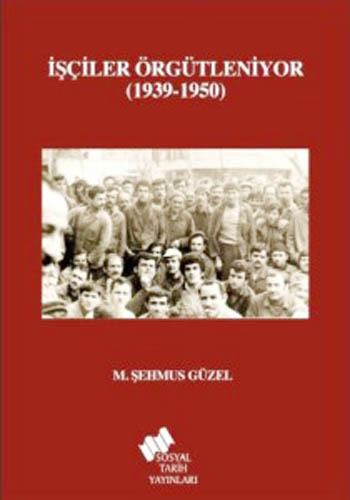 İŞÇİLER ÖRGÜTLENİYOR
(1939-1950)

M. ŞEHMUS GÜZEL

SOSYAL
TARİH
YAYINLARI